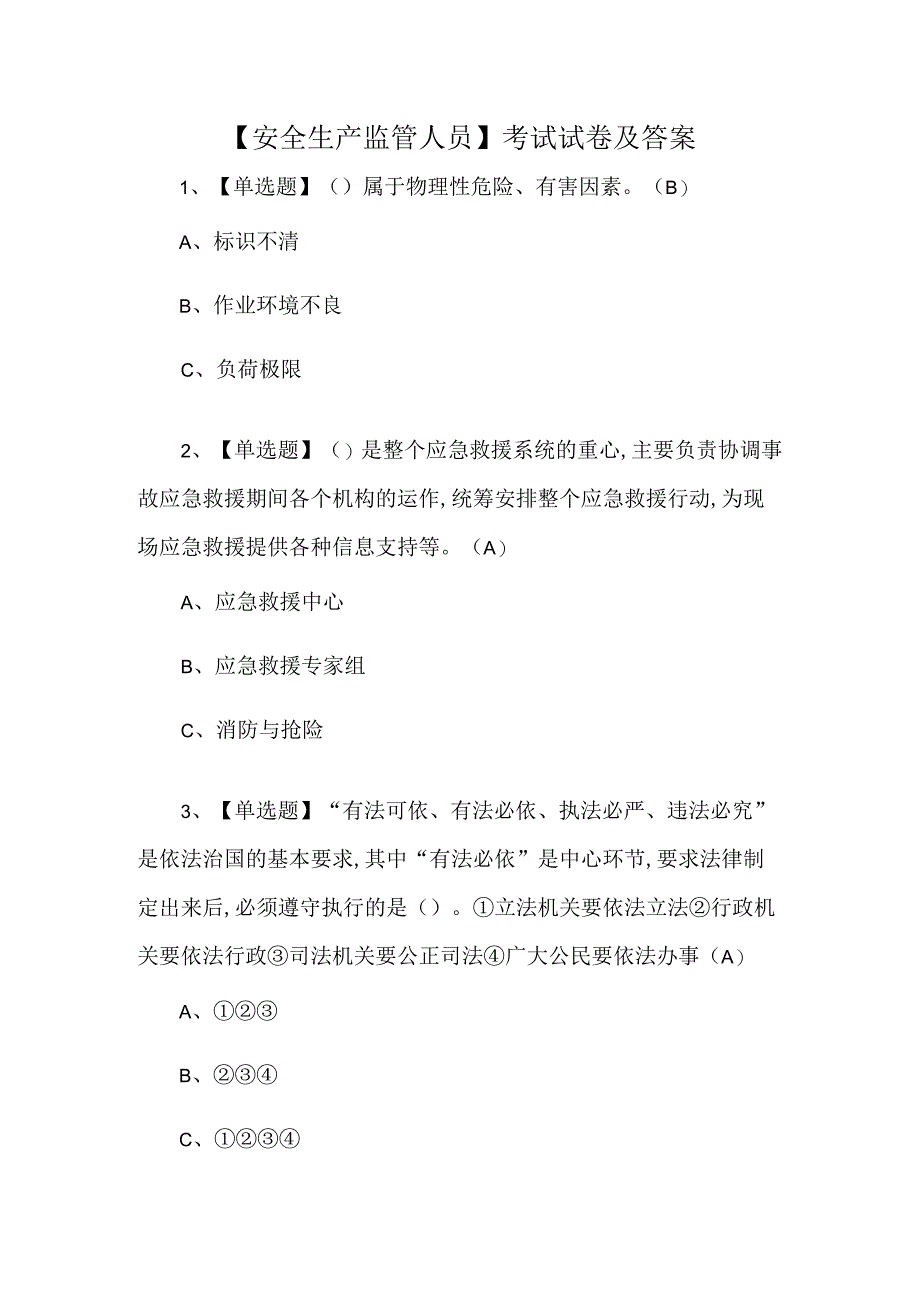 【安全生产监管人员】考试试卷及答案

1、【单选题】（）属于物理性危险、有害因素。（B）

A、标识不清

B、作业环境不良

C、负荷极限

2、【单选题】（）是整个应急救援系统的重心，主要负责协调事故应急救援期间各个机构的运作，统筹安排整个应急救援行动，为现场应急救援提供各种信息支持等。（A）

A、应急救援中心

B、应急救援专家组

C、消防与抢险

3、【单选题】“有法可依、有法必依、执法必严、违法必究”是依法治国的基本要求，其中“有法必依”是中心环节，要求法律制定出来后，必须遵守执行的是（）。①立法机关要依法立法②行政机关要依法行政③司法机关要公正司法④广大公民要依法办事（A）

A、①②③

B、②③④

C、①②③④